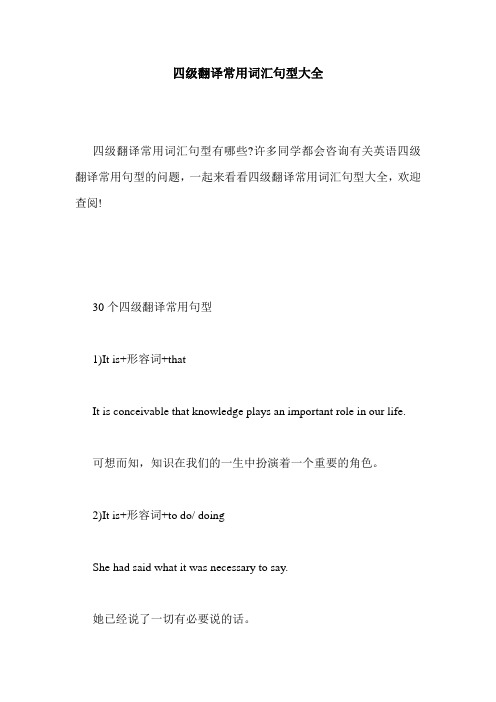 四级翻译常用词汇句型大全

四级翻译常用词汇句型有哪些?许多同学都会咨询有关英语四级翻译常用句型的问题，一起来看看四级翻译常用词汇句型大全，欢迎查阅!

30 个四级翻译常用句型

1)It is+形容词+that

It is conceivable that knowledge plays an important role in our life.

可想而知，知识在我们的一生中扮演着一个重要的角色。

2)It is+形容词+to do/ doing

She had said what it was necessary to say.

她已经说了一切有必要说的话。